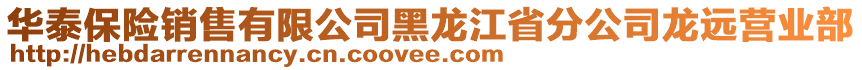 华泰保险销售有限公司黑龙江省分公司龙远营业部
http://hebdarrennancy.cn.coovee.com